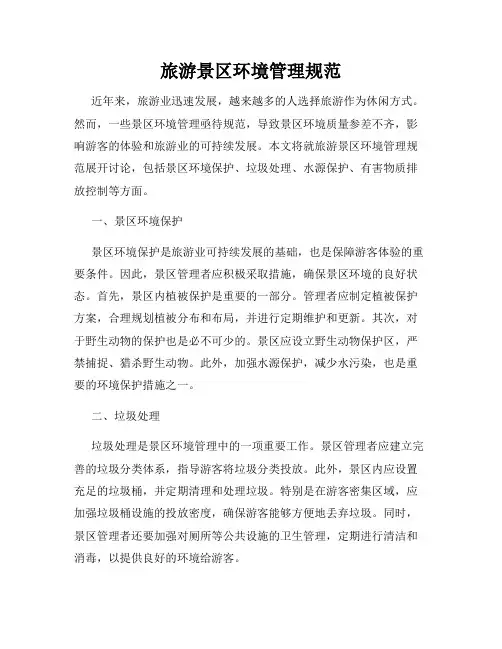 旅游景区环境管理规范

近年来，旅游业迅速发展，越来越多的人选择旅游作为休闲方式。然而，一些景区环境管理亟待规范，导致景区环境质量参差不齐，影响游客的体验和旅游业的可持续发展。本文将就旅游景区环境管理规范展开讨论，包括景区环境保护、垃圾处理、水源保护、有害物质排放控制等方面。

一、景区环境保护

景区环境保护是旅游业可持续发展的基础，也是保障游客体验的重要条件。因此，景区管理者应积极采取措施，确保景区环境的良好状态。首先，景区内植被保护是重要的一部分。管理者应制定植被保护方案，合理规划植被分布和布局，并进行定期维护和更新。其次，对于野生动物的保护也是必不可少的。景区应设立野生动物保护区，严禁捕捉、猎杀野生动物。此外，加强水源保护，减少水污染，也是重要的环境保护措施之一。

二、垃圾处理

垃圾处理是景区环境管理中的一项重要工作。景区管理者应建立完善的垃圾分类体系，指导游客将垃圾分类投放。此外，景区内应设置充足的垃圾桶，并定期清理和处理垃圾。特别是在游客密集区域，应加强垃圾桶设施的投放密度，确保游客能够方便地丢弃垃圾。同时，景区管理者还要加强对厕所等公共设施的卫生管理，定期进行清洁和消毒，以提供良好的环境给游客。